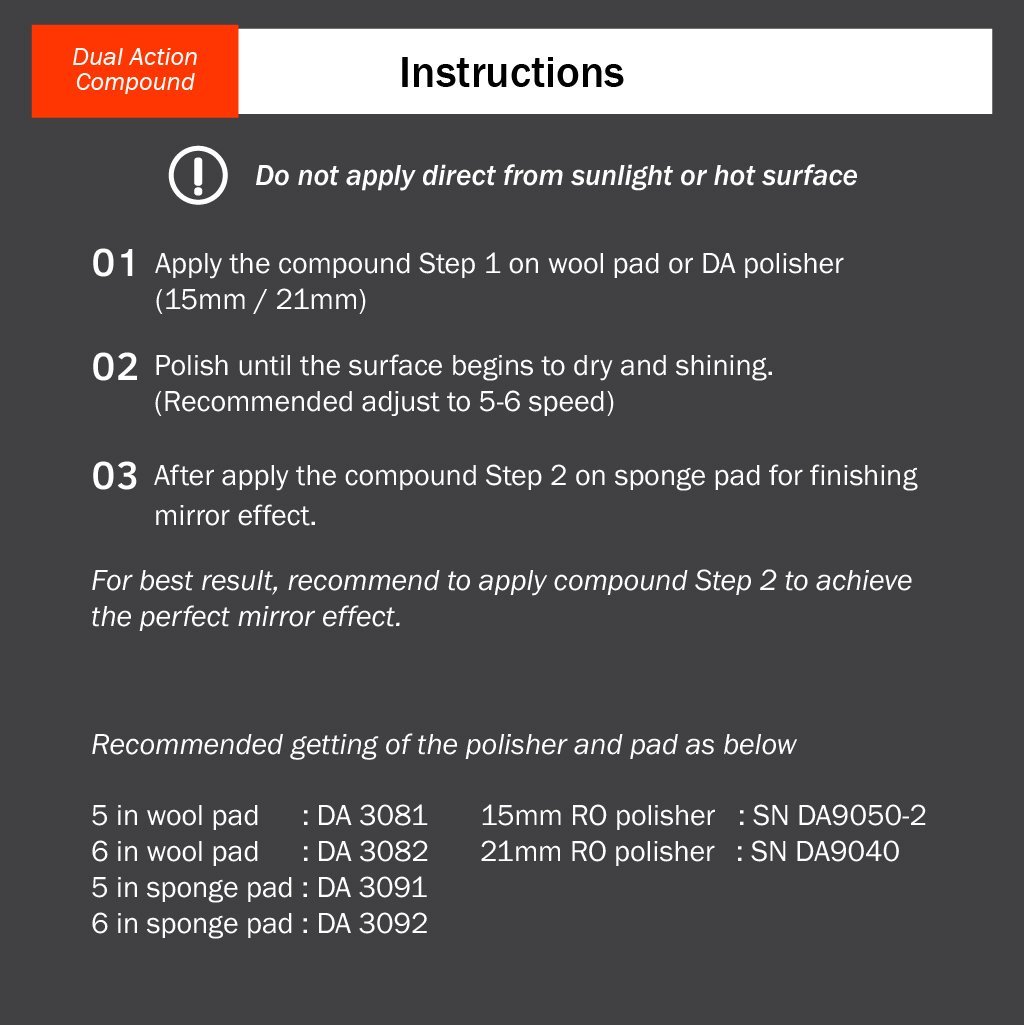 Dual Action Compound

Instructions

Do not apply direct from sunlight or hot surface

01 Apply the compound Step 1 on wool pad or DA polisher (15mm / 21mm)

02 Polish until the surface begins to dry and shining. (Recommended adjust to 5-6 speed)

03 After apply the compound Step 2 on sponge pad for finishing mirror effect.

For best result, recommend to apply compound Step 2 to achieve the perfect mirror effect.

Recommended getting of the polisher and pad as below

5 in wool pad : DA 3081
6 in wool pad : DA 3082
5 in sponge pad : DA 3091
6 in sponge pad : DA 3092

15mm RO polisher : SN DA9050-2
21mm RO polisher : SN DA9040